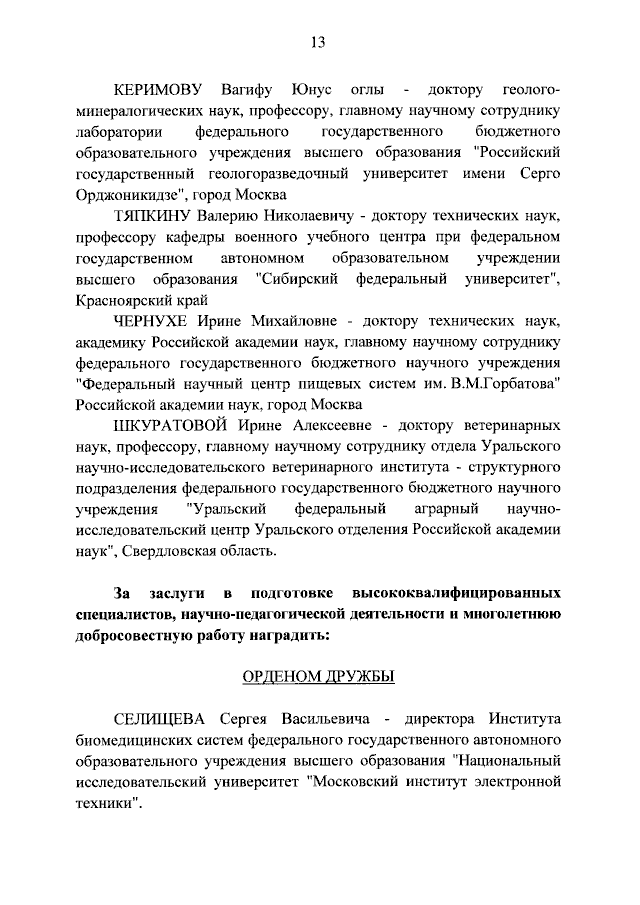 13

КЕРИМОВУ Вагифу Юнус оглы - доктору геолого-минералогических наук, профессору, главному научному сотруднику лаборатории федерального государственного бюджетного образовательного учреждения высшего образования "Российский государственный геологоразведочный университет имени Серго Орджоникидзе", город Москва

ТЯПКИНУ Валерию Николаевичу - доктору технических наук, профессору кафедры военного учебного центра при федеральном государственном автономном образовательном учреждении высшего образования "Сибирский федеральный университет", Красноярский край

ЧЕРНУХЕ Ирине Михайловне - доктору технических наук, академику Российской академии наук, главному научному сотруднику федерального государственного бюджетного научного учреждения "Федеральный научный центр пищевых систем им. В.М.Горбатова" Российской академии наук, город Москва

ШКУРАТОВОЙ Ирине Алексеевне - доктору ветеринарных наук, профессору, главному научному сотруднику отдела Уральского научно-исследовательского ветеринарного института - структурного подразделения федерального государственного бюджетного научного учреждения "Уральский федеральный аграрный научно-исследовательский центр Уральского отделения Российской академии наук", Свердловская область.

За заслуги в подготовке высококвалифицированных специалистов, научно-педагогической деятельности и многолетнюю добросовестную работу наградить:

ОРДЕНОМ ДРУЖБЫ

СЕЛИЩЕВА Сергея Васильевича - директора Института биомедицинских систем федерального государственного автономного образовательного учреждения высшего образования "Национальный исследовательский университет "Московский институт электронной техники".